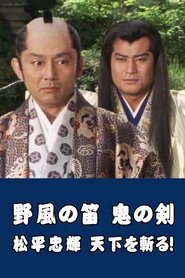 野風の笛 鬼の剣
松平忠輝 天下を斬る!